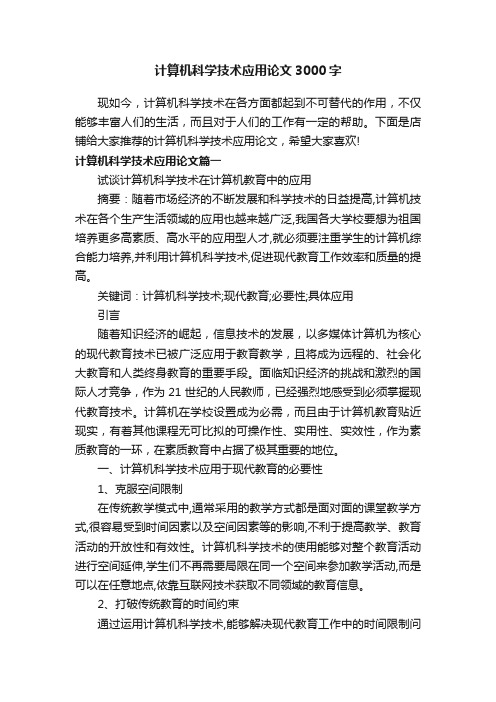 计算机科学技术应用论文3000字

现如今，计算机科学技术在各方面都起到不可替代的作用，不仅能够丰富人们的生活，而且对于人们的工作有一定的帮助。下面是店铺给大家推荐的计算机科学技术应用论文，希望大家喜欢!

计算机科学技术应用论文篇一

试谈计算机科学技术在计算机教育中的应用

摘要：随着市场经济的不断发展和科学技术的日益提高,计算机技术在各个生产生活领域的应用也越来越广泛,我国各大学校要想为祖国培养更多高素质、高水平的应用型人才,就必须要注重学生的计算机综合能力培养,并利用计算机科学技术,促进现代教育工作效率和质量的提高。

关键词：计算机科学技术;现代教育;必要性;具体应用

引言

随着知识经济的崛起，信息技术的发展，以多媒体计算机为核心的现代教育技术已被广泛应用于教育教学，且将成为远程的、社会化大教育和人类终身教育的重要手段。面临知识经济的挑战和激烈的国际人才竞争，作为21世纪的人民教师，已经强烈地感受到必须掌握现代教育技术。计算机在学校设置成为必需，而且由于计算机教育贴近现实，有着其他课程无可比拟的可操作性、实用性、实效性，作为素质教育的一环，在素质教育中占据了极其重要的地位。

一、计算机科学技术应用于现代教育的必要性

1、克服空间限制

在传统教学模式中,通常采用的教学方式都是面对面的课堂教学方式,很容易受到时间因素以及空间因素等的影响,不利于提高教学、教育活动的开放性和有效性。计算机科学技术的使用能够对整个教育活动进行空间延伸,学生们不再需要局限在同一个空间来参加教学活动,而是可以在任意地点,依靠互联网技术获取不同领域的教育信息。

2、打破传统教育的时间约束

通过运用计算机科学技术,能够解决现代教育工作中的时间限制问